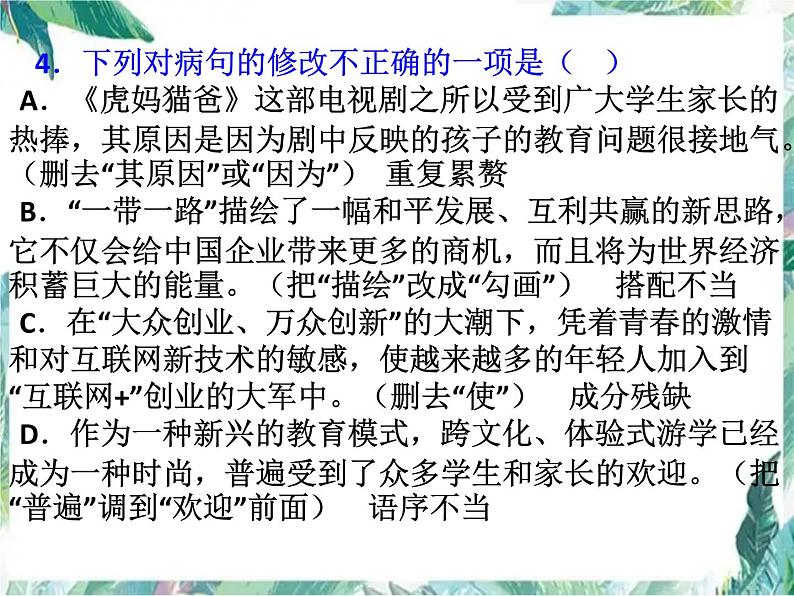 4. 下列对病句的修改不正确的一项是（　）

A．《虎妈猫爸》这部电视剧之所以受到广大学生家长的热捧，其原因是因为剧中反映的孩子的教育问题很接地气。（删去“其原因”或“因为”）　重复累赘

B．“一带一路”描绘了一幅和平发展、互利共赢的新思路，它不仅会给中国企业带来更多的商机，而且将为世界经济积蓄巨大的能量。（把“描绘”改成“勾画”）　搭配不当

C．在“大众创业、万众创新”的大潮下，凭着青春的激情和对互联网新技术的敏感，使越来越多的年轻人加入到“互联网+”创业的大军中。（删去“使”）　成分残缺

D．作为一种新兴的教育模式，跨文化、体验式游学已经成为一种时尚，普遍受到了众多学生和家长的欢迎。（把“普遍”调到“欢迎”前面）　语序不当